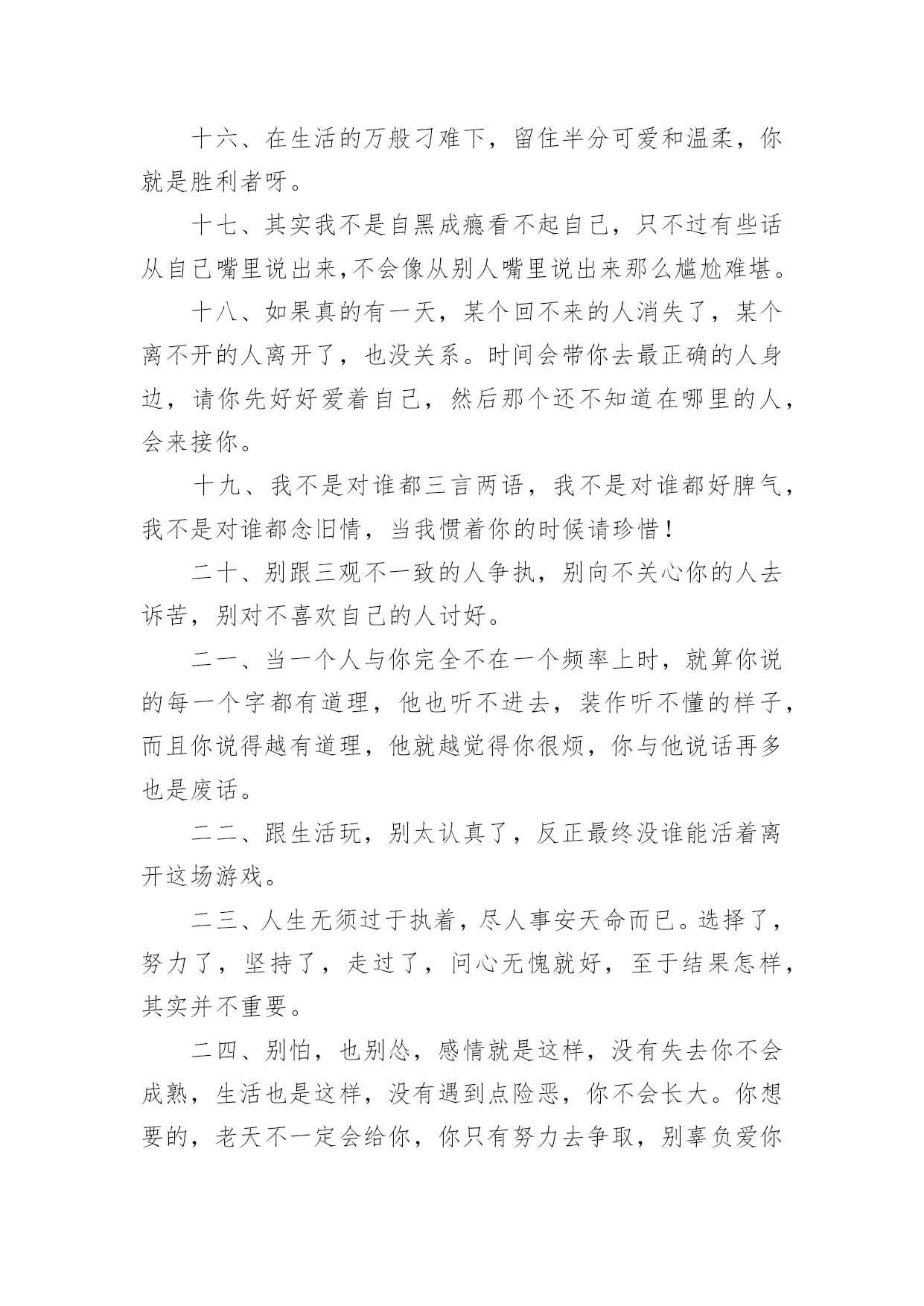 十六、在生活的万般刁难下，留住半分可爱和温柔，你就是胜利者呀。

十七、其实我不是自黑成瘾看不起自己，只不过有些话从自己嘴里说出来，不会像从别人嘴里说出来那么尴尬难堪。

十八、如果真的有一天，某个回不来的人消失了，某个离不开的人离开了，也没关系。时间会带你去最正确的人身边，请你先好好爱着自己，然后那个还不知道在哪里的人，会来接你。

十九、我不是对谁都三言两语，我不是对谁都好脾气，我不是对谁都念旧情，当我惯着你的时候请珍惜！

二十、别跟三观不一致的人争执，别向不关心你的人去诉苦，别对不喜欢自己的人讨好。

二一、当一个人与你完全不在一个频率上时，就算你说的每一个字都有道理，他也听不进去，装作听不懂的样子，而且你说得越有道理，他就越觉得你很烦，你与他说话再多也是废话。

二二、跟生活玩，别太认真了，反正最终没谁能活着离开这场游戏。

二三、人生无须过于执着，尽人事安天命而已。选择了，努力了，坚持了，走过了，问心无愧就好，至于结果怎样，其实并不重要。

二四、别怕，也别怂，感情就是这样，没有失去你不会成熟，生活也是这样，没有遇到点险恶，你不会长大。你想要的，老天不一定会给你，你只有努力去争取，别辜负爱你